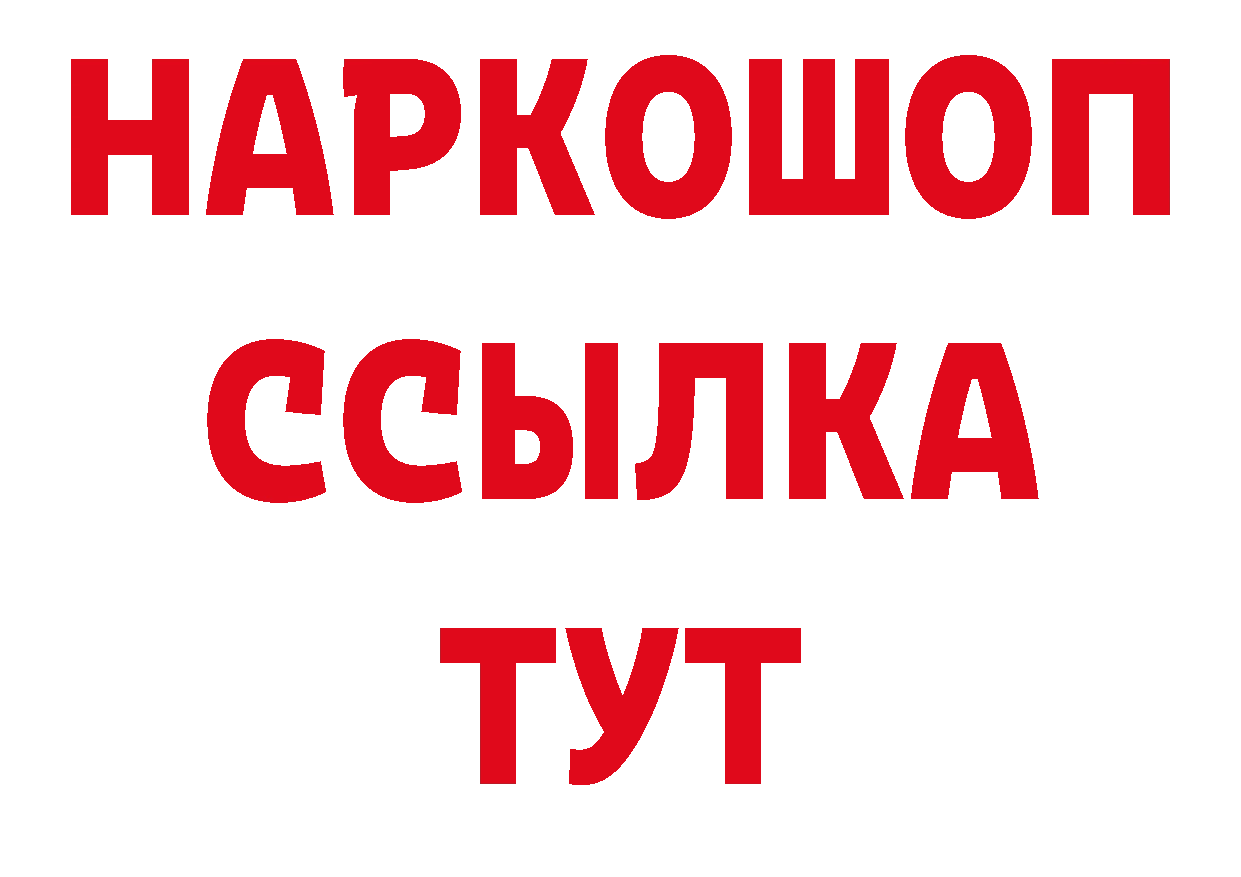 НАРКОШОП
ССЫЛКА
ТУТ